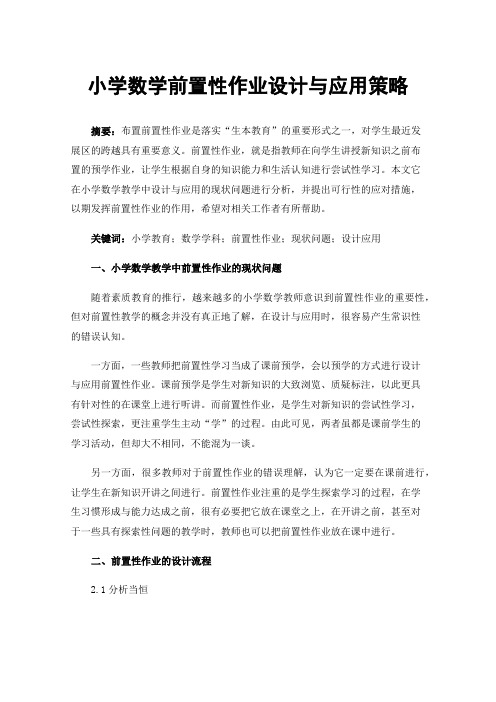 小学数学前置性作业设计与应用策略

摘要：布置前置性作业是落实“生本教育”的重要形式之一，对学生最近发展区的跨越具有重要意义。前置性作业，就是指教师在向学生讲授新知识之前布置的预学作业，让学生根据自身的知识能力和生活认知进行尝试性学习。本文它在小学数学教学中设计与应用的现状问题进行分析，并提出可行性的应对措施，以期发挥前置性作业的作用，希望对相关工作者有所帮助。

关键词：小学教育；数学学科；前置性作业；现状问题；设计应用

一、小学数学教学中前置性作业的现状问题

随着素质教育的推行，越来越多的小学数学教师意识到前置性作业的重要性，但对前置性教学的概念并没有真正地了解，在设计与应用时，很容易产生常识性的错误认知。

一方面，一些教师把前置性学习当成了课前预学，会以预学的方式进行设计与应用前置性作业。课前预学是学生对新知识的大致浏览、质疑标注，以此更具有针对性的在课堂上进行听讲。而前置性作业，是学生对新知识的尝试性学习，尝试性探索，更注重学生主动“学”的过程。由此可见，两者虽都是课前学生的学习活动，但却大不相同，不能混为一谈。

另一方面，很多教师对于前置性作业的错误理解，认为它一定要在课前进行，让学生在新知识开讲之间进行。前置性作业注重的是学生探索学习的过程，在学生习惯形成与能力达成之前，很有必要把它放在课堂之上，在开讲之前，甚至对于一些具有探索性问题的教学时，教师也可以把前置性作业放在课中进行。

二、前置性作业的设计流程

2.1 分析当恒